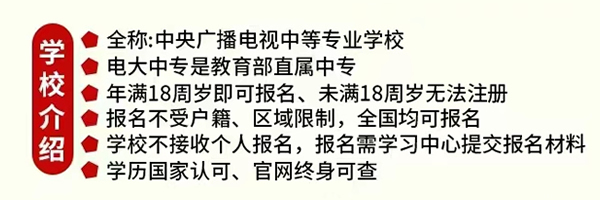 学校介绍

全称:中央广播电视中等专业学校
电大中专是教育部直属中专
年满18周岁即可报名、未满18周岁无法注册
报名不受户籍、区域限制，全国均可报名
学校不接收个人报名，报名需学习中心提交报名材料
学历国家认可、官网终身可查